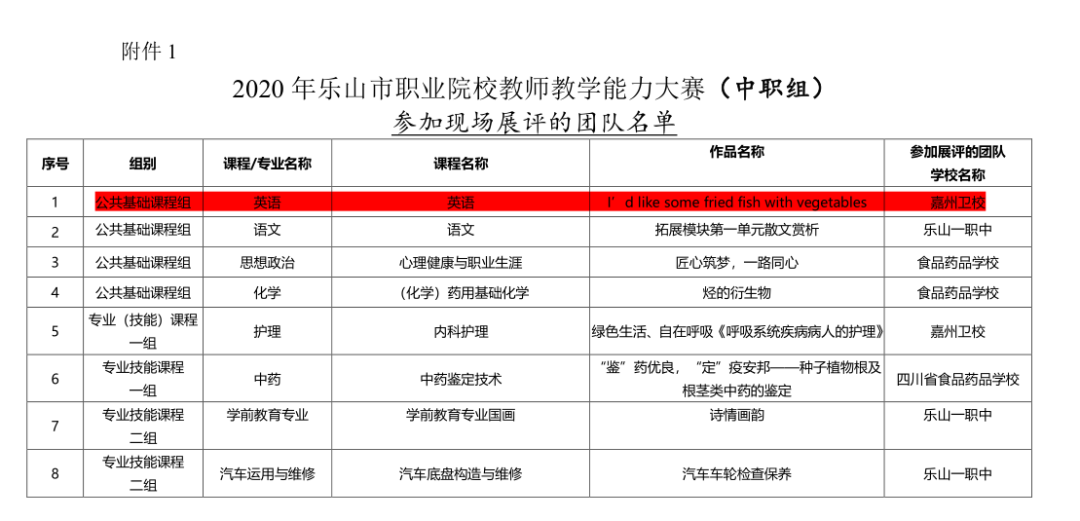 附件 1

2020 年乐山市职业院校教师教学能力大赛（中职组）

参加现场展评的团队名单

| 序号 | 组别 | 课程/专业名称 | 课程名称 | 作品名称 | 参加展评的团队学校名称 |
|---|---|---|---|---|---|
| 1 | 公共基础课程组 | 英语 | 英语 | I’d like some fried fish with vegetables | 嘉州卫校 |
| 2 | 公共基础课程组 | 语文 | 语文 | 拓展模块第一单元散文赏析 | 乐山一职中 |
| 3 | 公共基础课程组 | 思想政治 | 心理健康与职业生涯 | 匠心筑梦，一路同心 | 食品药品学校 |
| 4 | 公共基础课程组 | 化学 | （化学）药用基础化学 | 烃的衍生物 | 食品药品学校 |
| 5 | 专业（技能）课程一组 | 护理 | 内科护理 | 绿色生活、自在呼吸《呼吸系统疾病病人的护理》 | 嘉州卫校 |
| 6 | 专业技能课程一组 | 中药 | 中药鉴定技术 | “鉴”药优良，“定”疫安邦——种子植物根及根茎类中药的鉴定 | 四川省食品药品学校 |
| 7 | 专业技能课程二组 | 学前教育专业 | 学前教育专业国画 | 诗情画韵 | 乐山一职中 |
| 8 | 专业技能课程二组 | 汽车运用与维修 | 汽车底盘构造与维修 | 汽车车轮检查保养 | 乐山一职中 |